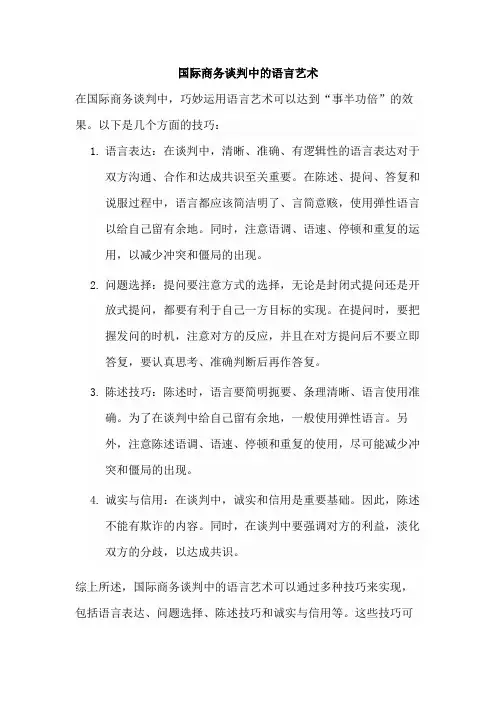 国际商务谈判中的语言艺术

在国际商务谈判中，巧妙运用语言艺术可以达到“事半功倍”的效果。以下是几个方面的技巧：

1. 语言表达：在谈判中，清晰、准确、有逻辑性的语言表达对于双方沟通、合作和达成共识至关重要。在陈述、提问、答复和说服过程中，语言都应该简洁明了、言简意赅，使用弹性语言以给自己留有余地。同时，注意语调、语速、停顿和重复的运用，以减少冲突和僵局的出现。

2. 问题选择：提问要注意方式的选择，无论是封闭式提问还是开放式提问，都要有利于自己一方目标的实现。在提问时，要把握发问的时机，注意对方的反应，并且在对方提问后不要立即答复，要认真思考、准确判断后再作答复。

3. 陈述技巧：陈述时，语言要简明扼要、条理清晰、语言使用准确。为了在谈判中给自己留有余地，一般使用弹性语言。另外，注意陈述语调、语速、停顿和重复的使用，尽可能减少冲突和僵局的出现。

4. 诚实与信用：在谈判中，诚实和信用是重要基础。因此，陈述不能有欺诈的内容。同时，在谈判中要强调对方的利益，淡化双方的分歧，以达成共识。

综上所述，国际商务谈判中的语言艺术可以通过多种技巧来实现，包括语言表达、问题选择、陈述技巧和诚实与信用等。这些技巧可